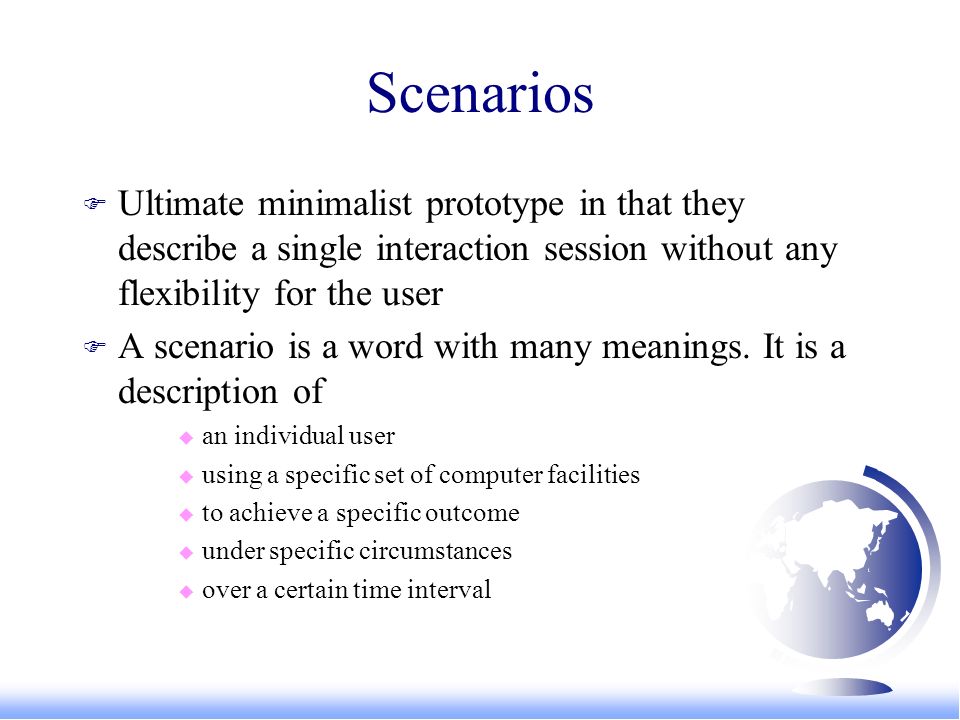 Scenarios

Ultimate minimalist prototype in that they describe a single interaction session without any flexibility for the user

A scenario is a word with many meanings. It is a description of

an individual user

using a specific set of computer facilities

to achieve a specific outcome

under specific circumstances

over a certain time interval